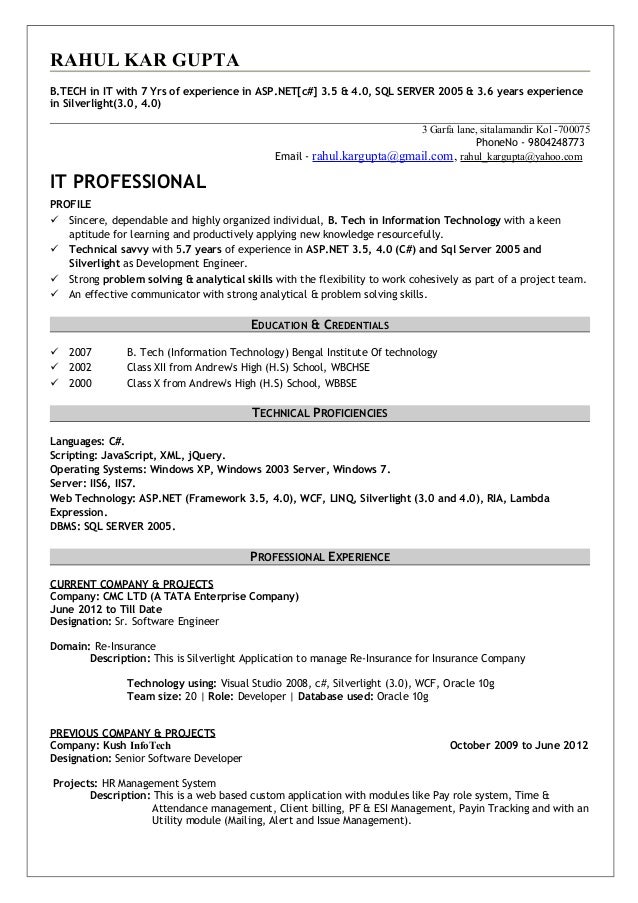 RAHUL KAR GUPTA

B.TECH in IT with 7 Yrs of experience in ASP.NET[c#] 3.5 & 4.0, SQL SERVER 2005 & 3.6 years experience in Silverlight(3.0, 4.0)

3 Garfa lane, sitalamandir Kol -700075
PhoneNo - 9804248773
Email - rahul.kargupta@gmail.com, rahul_kargupta@yahoo.com

IT PROFESSIONAL

PROFILE
✓ Sincere, dependable and highly organized individual, B. Tech in Information Technology with a keen aptitude for learning and productively applying new knowledge resourcefully.
✓ Technical savvy with 5.7 years of experience in ASP.NET 3.5, 4.0 (C#) and Sql Server 2005 and Silverlight as Development Engineer.
✓ Strong problem solving & analytical skills with the flexibility to work cohesively as part of a project team.
✓ An effective communicator with strong analytical & problem solving skills.

EDUCATION & CREDENTIALS

✓ 2007 B. Tech (Information Technology) Bengal Institute Of technology
✓ 2002 Class XII from Andrews High (H.S) School, WBCHSE
✓ 2000 Class X from Andrews High (H.S) School, WBBSE

TECHNICAL PROFICIENCIES

Languages: C#.
Scripting: JavaScript, XML, jQuery.
Operating Systems: Windows XP, Windows 2003 Server, Windows 7.
Server: IIS6, IIS7.
Web Technology: ASP.NET (Framework 3.5, 4.0), WCF, LINQ, Silverlight (3.0 and 4.0), RIA, Lambda Expression.
DBMS: SQL SERVER 2005.

PROFESSIONAL EXPERIENCE

CURRENT COMPANY & PROJECTS
Company: CMC LTD (A TATA Enterprise Company)
June 2012 to Till Date
Designation: Sr. Software Engineer

Domain: Re-Insurance
Description: This is Silverlight Application to manage Re-Insurance for Insurance Company

Technology using: Visual Studio 2008, c#, Silverlight (3.0), WCF, Oracle 10g
Team size: 20 | Role: Developer | Database used: Oracle 10g

PREVIOUS COMPANY & PROJECTS
Company: Kush InfoTech October 2009 to June 2012
Designation: Senior Software Developer

Projects: HR Management System
Description: This is a web based custom application with modules like Pay role system, Time & Attendance management, Client billing, PF & ESI Management, Payin Tracking and with an Utility module (Mailing, Alert and Issue Management).